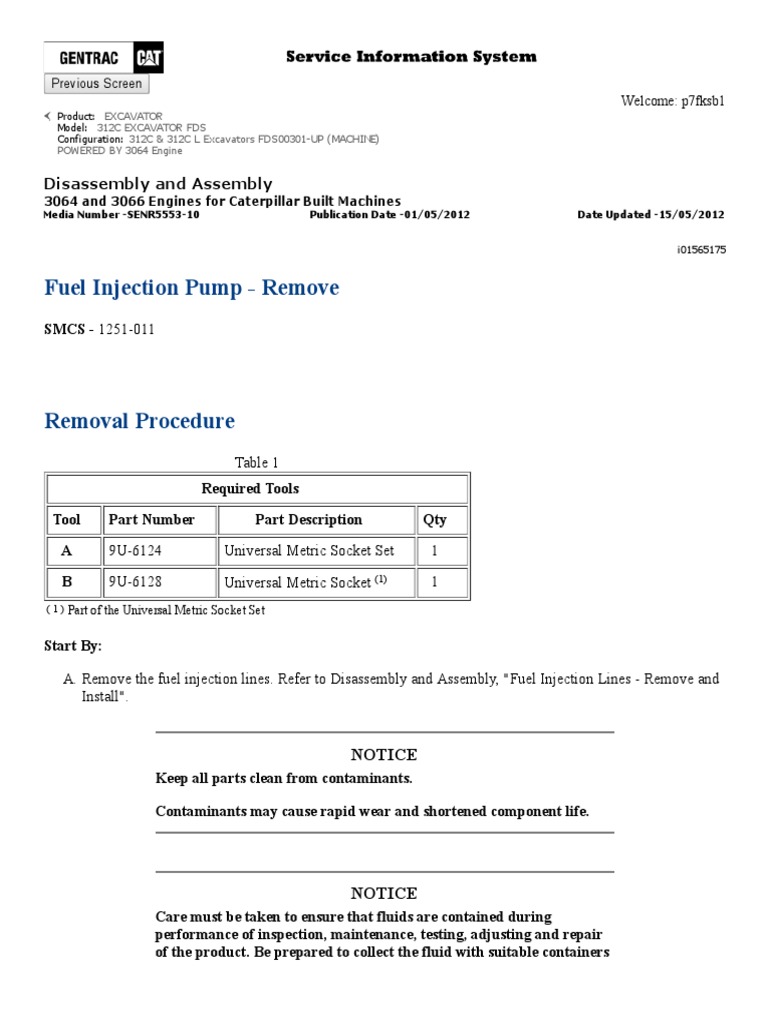 GENTRAC CAT

Service Information System

Previous Screen

Welcome: p7fksb1

Product: EXCAVATOR
Model: 312C EXCAVATOR FDS
Configuration: 312C & 312C L Excavators FDS00301-UP (MACHINE) POWERED BY 3064 Engine

Disassembly and Assembly
3064 and 3066 Engines for Caterpillar Built Machines
Media Number -SENR5553-10 Publication Date -01/05/2012 Date Updated -15/05/2012

i01565175

Fuel Injection Pump - Remove

SMCS - 1251-011

Removal Procedure

Table 1

| Required Tools | | | |
|---|---|---|---|
| Tool | Part Number | Part Description | Qty |
| A | 9U-6124 | Universal Metric Socket Set | 1 |
| B | 9U-6128 | Universal Metric Socket $^{(1)}$ | 1 |

( 1 ) Part of the Universal Metric Socket Set

Start By:

A. Remove the fuel injection lines. Refer to Disassembly and Assembly, "Fuel Injection Lines - Remove and Install".

NOTICE

Keep all parts clean from contaminants.

Contaminants may cause rapid wear and shortened component life.

NOTICE

Care must be taken to ensure that fluids are contained during performance of inspection, maintenance, testing, adjusting and repair of the product. Be prepared to collect the fluid with suitable containers